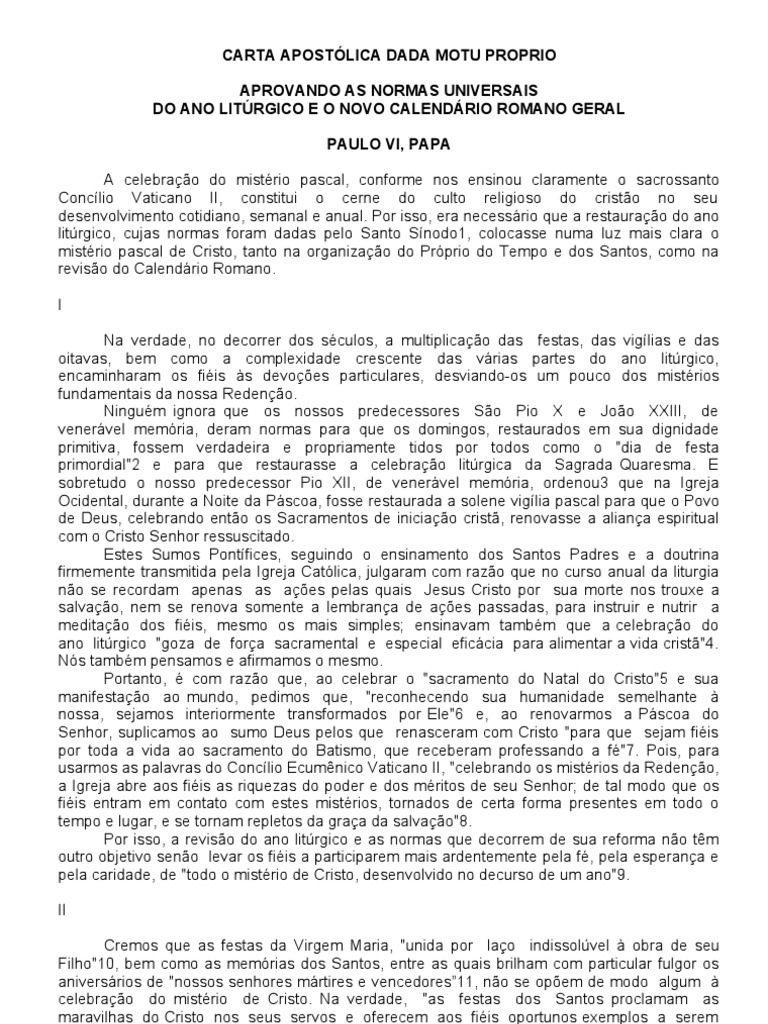 CARTA APOSTÓLICA DADA MOTU PROPRIO

APROVANDO AS NORMAS UNIVERSAIS
DO ANO LITÚRGICO E O NOVO CALENDÁRIO ROMANO GERAL

PAULO VI, PAPA

A celebração do mistério pascal, conforme nos ensinou claramente o sacrossanto Concílio Vaticano II, constitui o cerne do culto religioso do cristão no seu desenvolvimento cotidiano, semanal e anual. Por isso, era necessário que a restauração do ano litúrgico, cujas normas foram dadas pelo Santo Sínodo1, colocasse numa luz mais clara o mistério pascal de Cristo, tanto na organização do Próprio do Tempo e dos Santos, como na revisão do Calendário Romano.

I

Na verdade, no decorrer dos séculos, a multiplicação das festas, das vigílias e das oitavas, bem como a complexidade crescente das várias partes do ano litúrgico, encaminharam os fiéis às devoções particulares, desviando-os um pouco dos mistérios fundamentais da nossa Redenção.

Ninguém ignora que os nossos predecessores São Pio X e João XXIII, de venerável memória, deram normas para que os domingos, restaurados em sua dignidade primitiva, fossem verdadeira e propriamente tidos por todos como o "dia de festa primordial"2 e para que restaurasse a celebração litúrgica da Sagrada Quaresma. E sobretudo o nosso predecessor Pio XII, de venerável memória, ordenou3 que na Igreja Ocidental, durante a Noite da Páscoa, fosse restaurada a solene vigília pascal para que o Povo de Deus, celebrando então os Sacramentos de iniciação cristã, renovasse a aliança espiritual com o Cristo Senhor ressuscitado.

Estes Sumos Pontífices, seguindo o ensinamento dos Santos Padres e a doutrina firmemente transmitida pela Igreja Católica, julgaram com razão que no curso anual da liturgia não se recordam apenas as ações pelas quais Jesus Cristo por sua morte nos trouxe a salvação, nem se renova somente a lembrança de ações passadas, para instruir e nutrir a meditação dos fiéis, mesmo os mais simples; ensinavam também que a celebração do ano litúrgico "goza de força sacramental e especial eficácia para alimentar a vida cristã"4. Nós também pensamos e afirmamos o mesmo.

Portanto, é com razão que, ao celebrar o "sacramento do Natal do Cristo"5 e sua manifestação ao mundo, pedimos que, "reconhecendo sua humanidade semelhante à nossa, sejamos interiormente transformados por Ele"6 e, ao renovarmos a Páscoa do Senhor, suplicamos ao sumo Deus pelos que renasceram com Cristo "para que sejam fiéis por toda a vida ao sacramento do Batismo, que receberam professando a fé"7. Pois, para usarmos as palavras do Concílio Ecumênico Vaticano II, "celebrando os mistérios da Redenção, a Igreja abre aos fiéis as riquezas do poder e dos méritos de seu Senhor; de tal modo que os fiéis entram em contato com estes mistérios, tornados de certa forma presentes em todo o tempo e lugar, e se tornam repletos da graça da salvação"8.

Por isso, a revisão do ano litúrgico e as normas que decorrem de sua reforma não têm outro objetivo senão levar os fiéis a participarem mais ardentemente pela fé, pela esperança e pela caridade, de "todo o mistério de Cristo, desenvolvido no decurso de um ano"9.

II

Cremos que as festas da Virgem Maria, "unida por laço indissolúvel à obra de seu Filho"10, bem como as memórias dos Santos, entre as quais brilham com particular fulgor os aniversários de "nossos senhores mártires e vencedores"11, não se opõem de modo algum à celebração do mistério de Cristo. Na verdade, "as festas dos Santos proclamam as maravilhas do Cristo nos seus servos e oferecem aos fiéis oportunos exemplos a serem